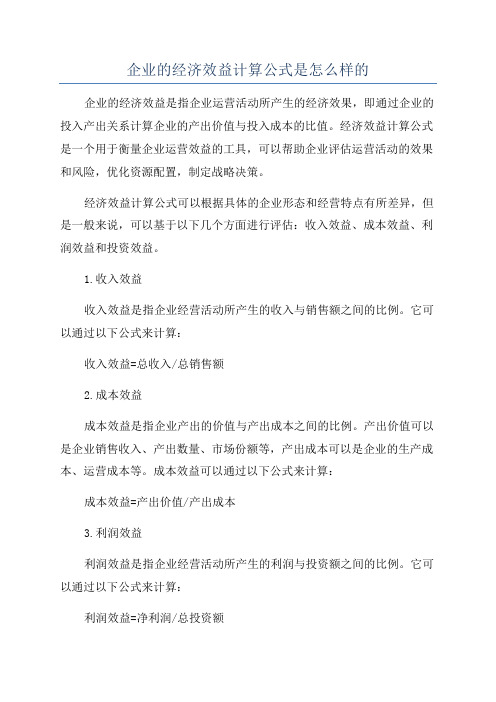 企业的经济效益计算公式是怎么样的

企业的经济效益是指企业运营活动所产生的经济效果，即通过企业的投入产出关系计算企业的产出价值与投入成本的比值。经济效益计算公式是一个用于衡量企业运营效益的工具，可以帮助企业评估运营活动的效果和风险，优化资源配置，制定战略决策。

经济效益计算公式可以根据具体的企业形态和经营特点有所差异，但是一般来说，可以基于以下几个方面进行评估：收入效益、成本效益、利润效益和投资效益。

1.收入效益

收入效益是指企业经营活动所产生的收入与销售额之间的比例。它可以通过以下公式来计算：

收入效益=总收入/总销售额

2.成本效益

成本效益是指企业产出的价值与产出成本之间的比例。产出价值可以是企业销售收入、产出数量、市场份额等，产出成本可以是企业的生产成本、运营成本等。成本效益可以通过以下公式来计算：

成本效益=产出价值/产出成本

3.利润效益

利润效益是指企业经营活动所产生的利润与投资额之间的比例。它可以通过以下公式来计算：

利润效益=净利润/总投资额